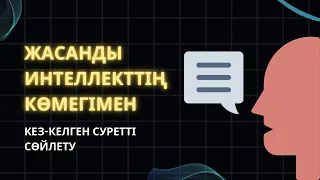 ЖАСАНДЫ ИНТЕЛЛЕКТТІҢ КӨМЕГІМЕН

КЕЗ-КЕЛГЕН СУРЕТТІ СӨЙЛЕТУ